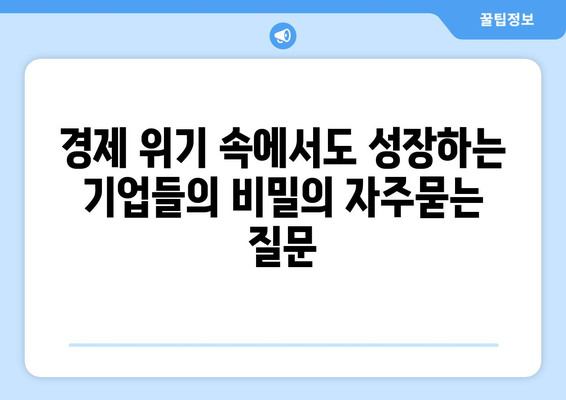 꿀팁정보

경제 위기 속에서도 성장하는 기업들의 비밀의 자주묻는 질문